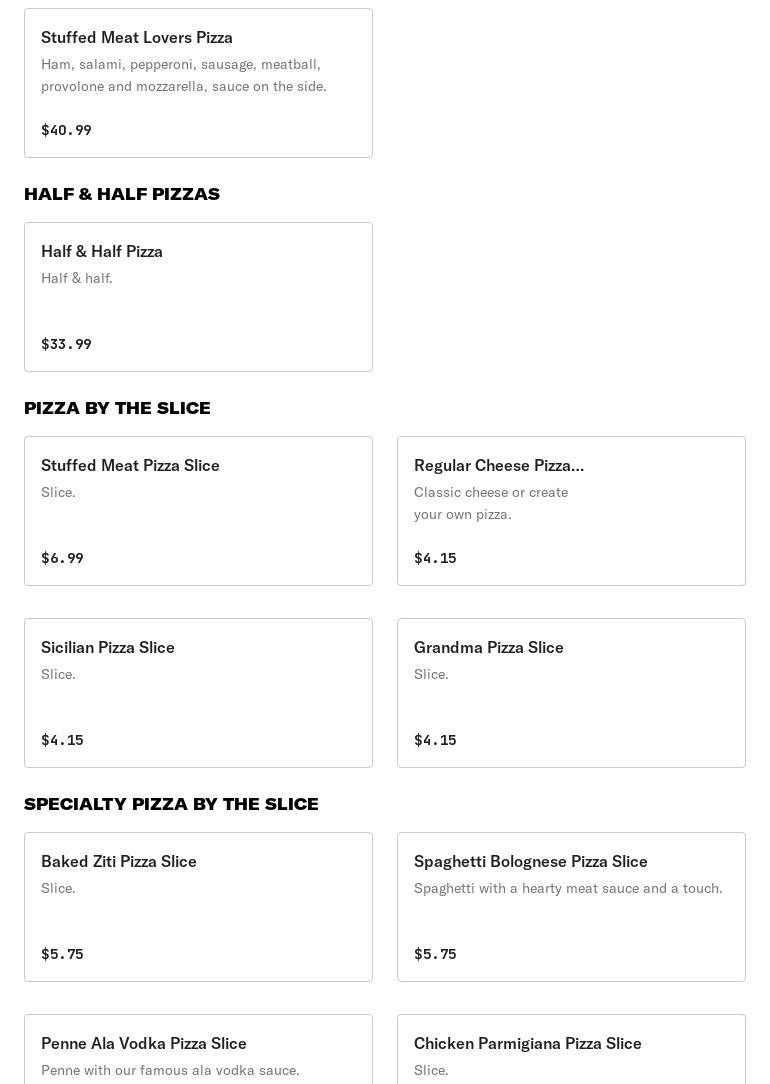 Stuffed Meat Lovers Pizza
Ham, salami, pepperoni, sausage, meatball, provolone and mozzarella, sauce on the side.

$40.99

HALF & HALF PIZZAS

Half & Half Pizza
Half & half.

$33.99

PIZZA BY THE SLICE

Stuffed Meat Pizza Slice
Slice.

$6.99

Regular Cheese Pizza...
Classic cheese or create your own pizza.

$4.15

Sicilian Pizza Slice
Slice.

$4.15

Grandma Pizza Slice
Slice.

$4.15

SPECIALTY PIZZA BY THE SLICE

Baked Ziti Pizza Slice
Slice.

$5.75

Spaghetti Bolognese Pizza Slice
Spaghetti with a hearty meat sauce and a touch.

$5.75

Penne Ala Vodka Pizza Slice
Penne with our famous ala vodka sauce.

Chicken Parmigiana Pizza Slice
Slice.